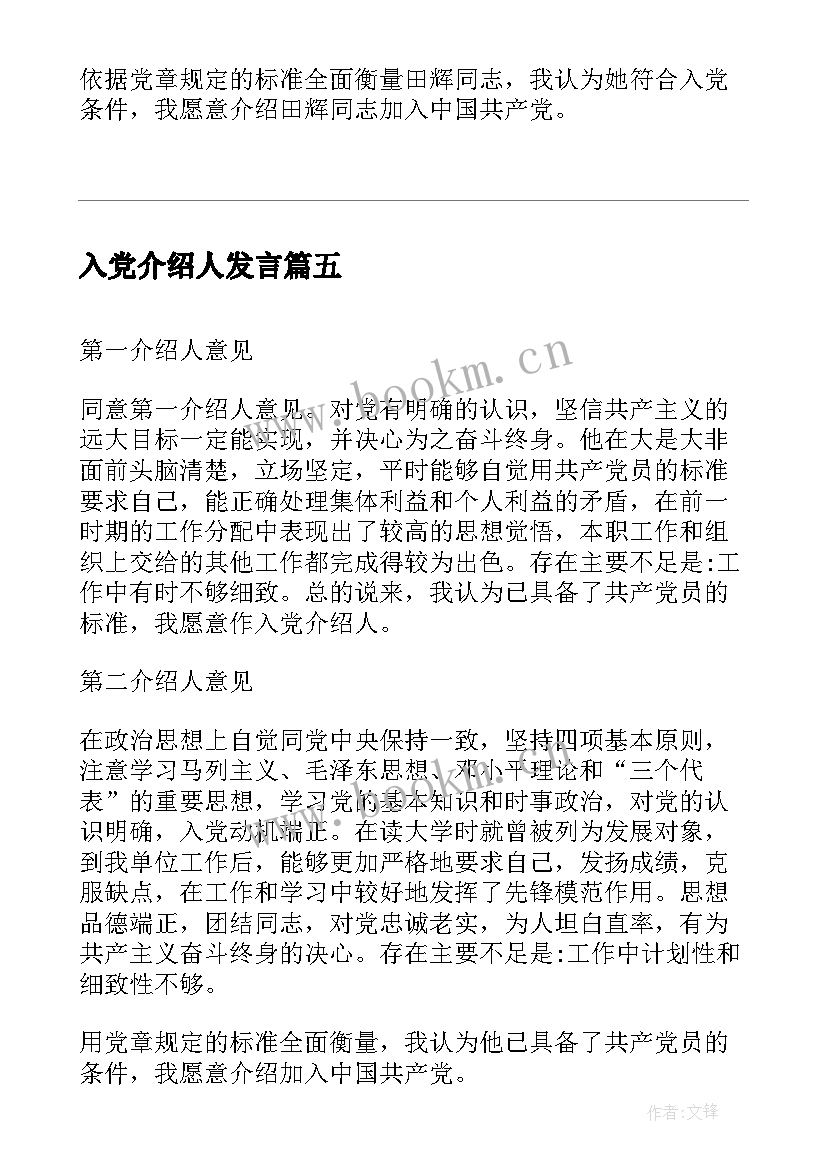 依据党章规定的标准全面衡量田辉同志，我认为她符合入党条件，我愿意介绍田辉同志加入中国共产党。

入党介绍人发言篇五

第一介绍人意见

同意第一介绍人意见。对党有明确的认识，坚信共产主义的远大目标一定能实现，并决心为之奋斗终身。他在大是大非面前头脑清楚，立场坚定，平时能够自觉用共产党员的标准要求自己，能正确处理集体利益和个人利益的矛盾，在前一时期的工作分配中表现出了较高的思想觉悟，本职工作和组织上交给的其他工作都完成得较为出色。存在主要不足是:工作中有时不够细致。总的说来，我认为已具备了共产党员的标准，我愿意作入党介绍人。

第二介绍人意见

在政治思想上自觉同党中央保持一致，坚持四项基本原则，注意学习马列主义、毛泽东思想、邓小平理论和“三个代表”的重要思想，学习党的基本知识和时事政治，对党的认识明确，入党动机端正。在读大学时就曾被列为发展对象，到我单位工作后，能够更加严格地要求自己，发扬成绩，克服缺点，在工作和学习中较好地发挥了先锋模范作用。思想品德端正，团结同志，对党忠诚老实，为人坦白直率，有为共产主义奋斗终身的决心。存在主要不足是:工作中计划性和细致性不够。

用党章规定的标准全面衡量，我认为他已具备了共产党员的条件，我愿意介绍加入中国共产党。

www.bookm.cn

作者:文锋